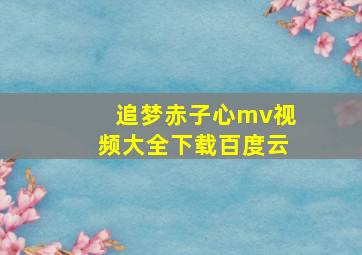 追梦赤子心mv视频大全下载百度云